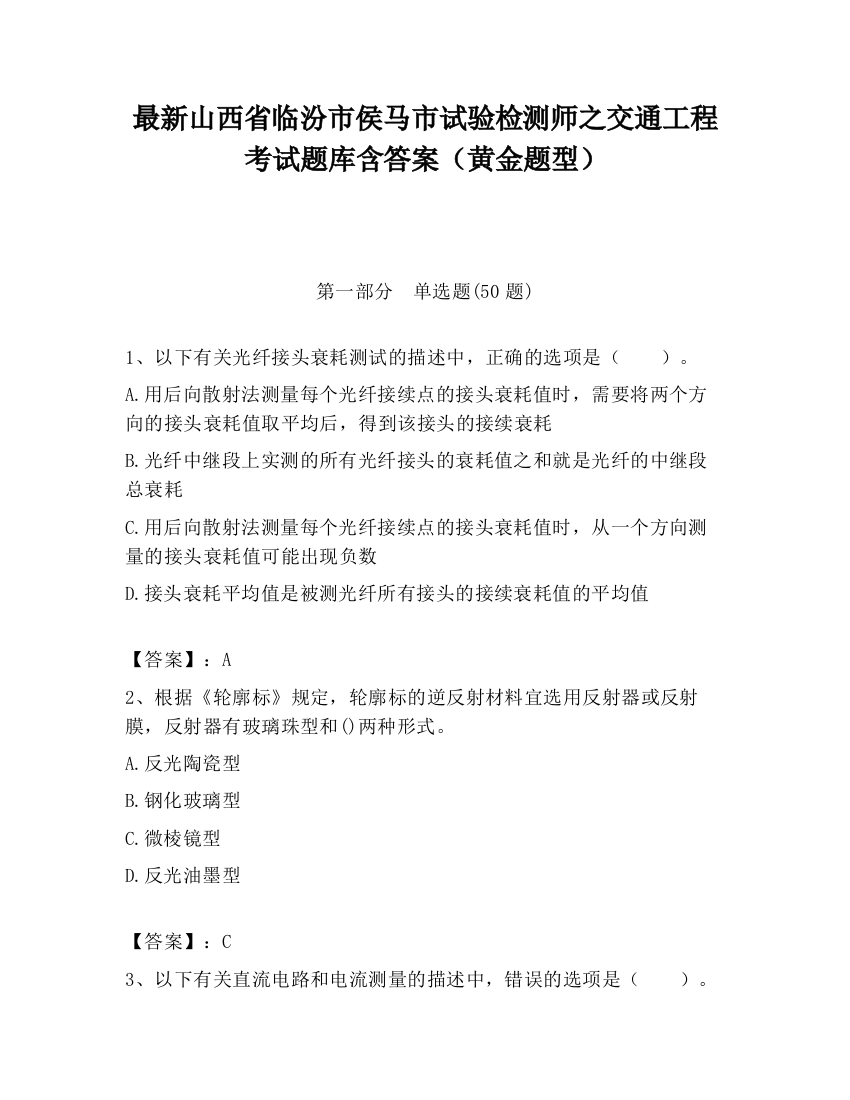 最新山西省临汾市侯马市试验检测师之交通工程考试题库含答案（黄金题型）

第一部分　单选题(50 题)

1、以下有关光纤接头衰耗测试的描述中，正确的选项是（　　）。

A.用后向散射法测量每个光纤接续点的接头衰耗值时，需要将两个方向的接头衰耗值取平均后，得到该接头的接续衰耗

B.光纤中继段上实测的所有光纤接头的衰耗值之和就是光纤的中继段总衰耗

C.用后向散射法测量每个光纤接续点的接头衰耗值时，从一个方向测量的接头衰耗值可能出现负数

D.接头衰耗平均值是被测光纤所有接头的接续衰耗值的平均值

【答案】：A

2、根据《轮廓标》规定，轮廓标的逆反射材料宜选用反射器或反射膜，反射器有玻璃珠型和()两种形式。

A.反光陶瓷型

B.钢化玻璃型

C.微棱镜型

D.反光油墨型

【答案】：C

3、以下有关直流电路和电流测量的描述中，错误的选项是（　　）。